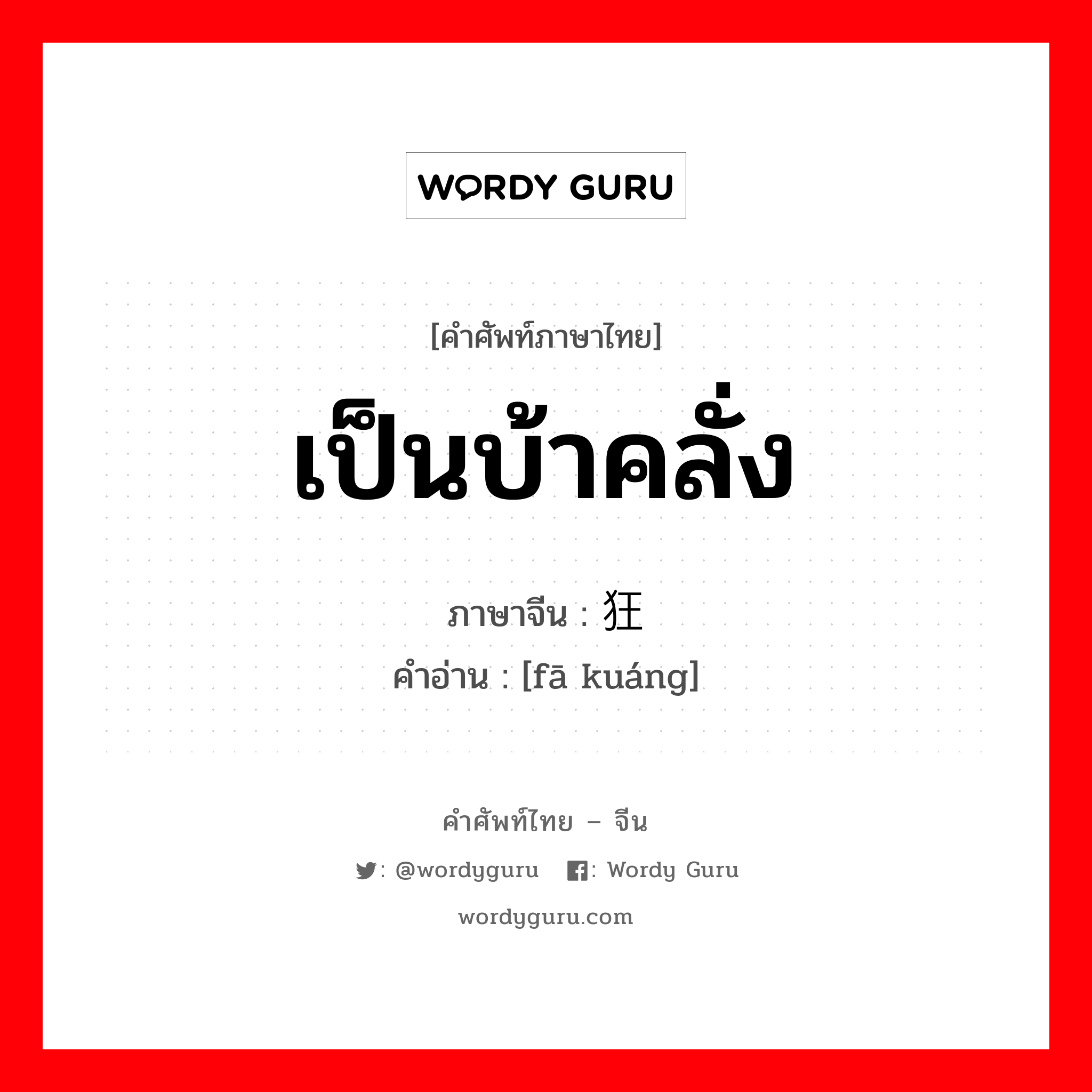 WORDY GURU

[คำศัพท์ภาษาไทย]

เป็นบ้าคลั่ง

ภาษาจีน : 狂

คำอ่าน : [fā kuáng]

คำศัพท์ไทย – จีน

: @wordyguru : Wordy Guru

wordyguru.com